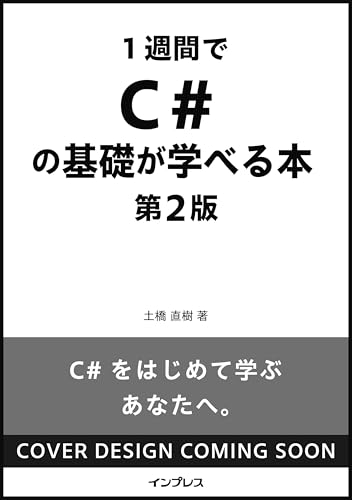 1週間で
C#
の基礎が学べる本
第2版

土橋 直樹 著

C# をはじめて学ぶ
あなたへ。

COVER DESIGN COMING SOON

インプレス